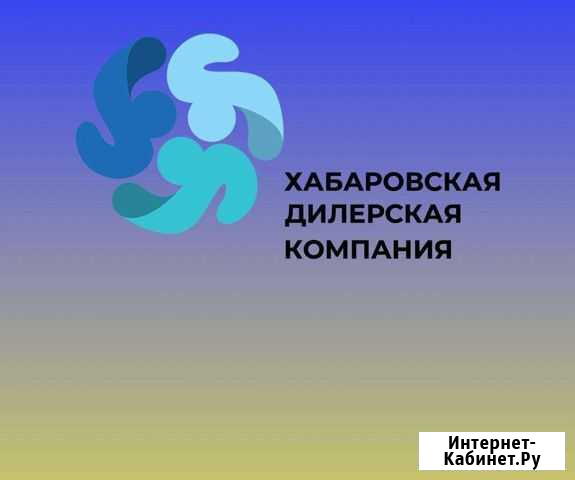 ХАБАРОВСКАЯ ДИЛЕРСКАЯ КОМПАНИЯ

Интернет-Кабинет.Ру